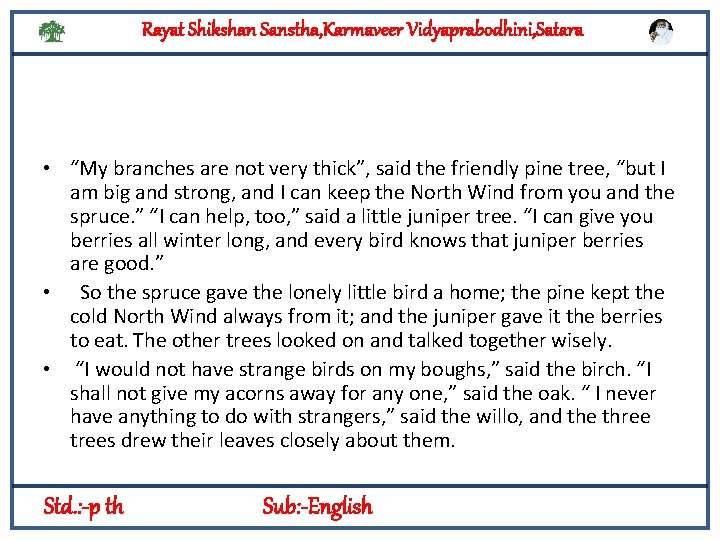 Rayat Shikshan Sanstha,Karmaveer Vidyaprabodhini,Satara

• “My branches are not very thick”, said the friendly pine tree, “but I am big and strong, and I can keep the North Wind from you and the spruce.” “I can help, too,” said a little juniper tree. “I can give you berries all winter long, and every bird knows that juniper berries are good.”
• So the spruce gave the lonely little bird a home; the pine kept the cold North Wind always from it; and the juniper gave it the berries to eat. The other trees looked on and talked together wisely.
• “I would not have strange birds on my boughs,” said the birch. “I shall not give my acorns away for any one,” said the oak. “ I never have anything to do with strangers,” said the willo, and the three trees drew their leaves closely about them.

Std.:-p th

Sub:-English